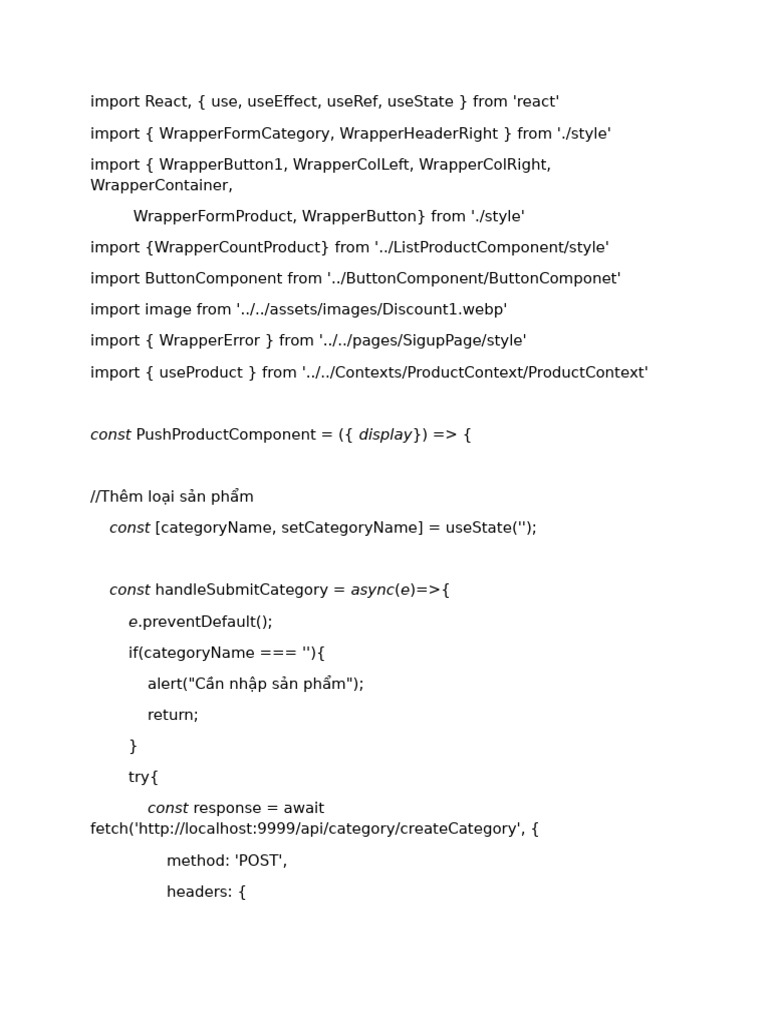 import React, { use, useEffect, useRef, useState } from 'react'

import { WrapperFormCategory, WrapperHeaderRight } from './style'

import { WrapperButton1, WrapperColLeft, WrapperColRight, WrapperContainer,

WrapperFormProduct, WrapperButton} from './style'

import {WrapperCountProduct} from '../ListProductComponent/style'

import ButtonComponent from '../ButtonComponent/ButtonComponet'

import image from '../../assets/images/Discount1.webp'

import { WrapperError } from '../../pages/SigupPage/style'

import { useProduct } from '../../Contexts/ProductContext/ProductContext'

const PushProductComponent = ({ display}) => {

//Thêm loại sản phẩm

const [categoryName, setCategoryName] = useState('');

const handleSubmitCategory = async(e)=>{

e.preventDefault();

if(categoryName === ''){

alert("Cần nhập sản phẩm");

return;

}

try{

const response = await fetch('http://localhost:9999/api/category/createCategory', {

method: 'POST',

headers: {